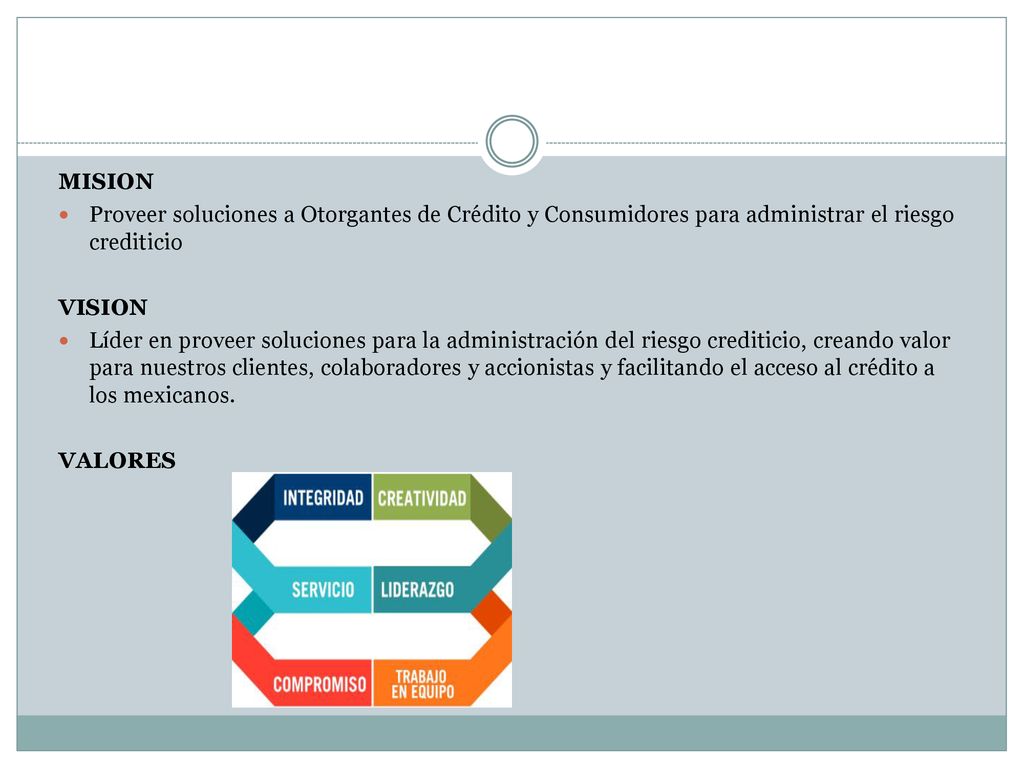 MISION

Proveer soluciones a Otorgantes de Crédito y Consumidores para administrar el riesgo crediticio

VISION

Líder en proveer soluciones para la administración del riesgo crediticio, creando valor para nuestros clientes, colaboradores y accionistas y facilitando el acceso al crédito a los mexicanos.

VALORES

INTEGRIDAD
CREATIVIDAD
SERVICIO
LIDERAZGO
COMPROMISO
TRABAJO EN EQUIPO